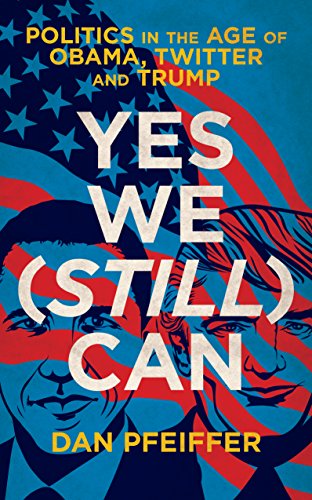 POLITICS IN THE AGE OF OBAMA, TWITTER AND TRUMP

YES WE (STILL) CAN

DAN PFEIFFER